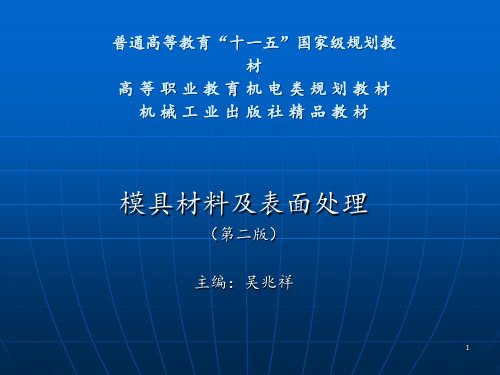 普通高等教育“十一五”国家级规划教材
高等职业教育机电类规划教材
机械工业出版社精品教材

模具材料及表面处理
（第二版）

主编：吴兆祥

1